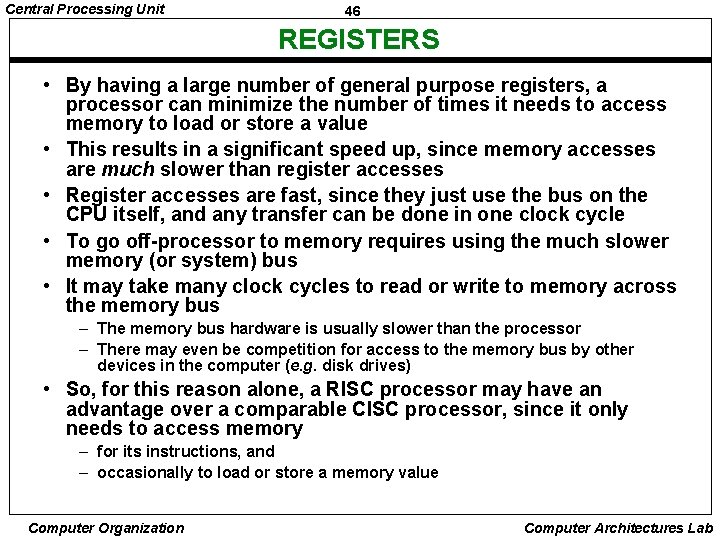 Central Processing Unit

46

REGISTERS

• By having a large number of general purpose registers, a processor can minimize the number of times it needs to access memory to load or store a value

• This results in a significant speed up, since memory accesses are much slower than register accesses

• Register accesses are fast, since they just use the bus on the CPU itself, and any transfer can be done in one clock cycle

• To go off-processor to memory requires using the much slower memory (or system) bus

• It may take many clock cycles to read or write to memory across the memory bus

– The memory bus hardware is usually slower than the processor

– There may even be competition for access to the memory bus by other devices in the computer (e.g. disk drives)

• So, for this reason alone, a RISC processor may have an advantage over a comparable CISC processor, since it only needs to access memory

– for its instructions, and

– occasionally to load or store a memory value

Computer Organization

Computer Architectures Lab